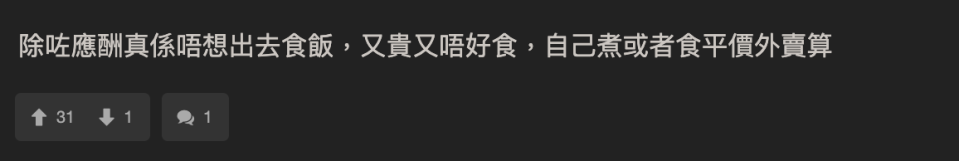 除咗應酬真係唔想出去食飯，又貴又唔好食，自己煮或者食平價外賣算

31 1 1